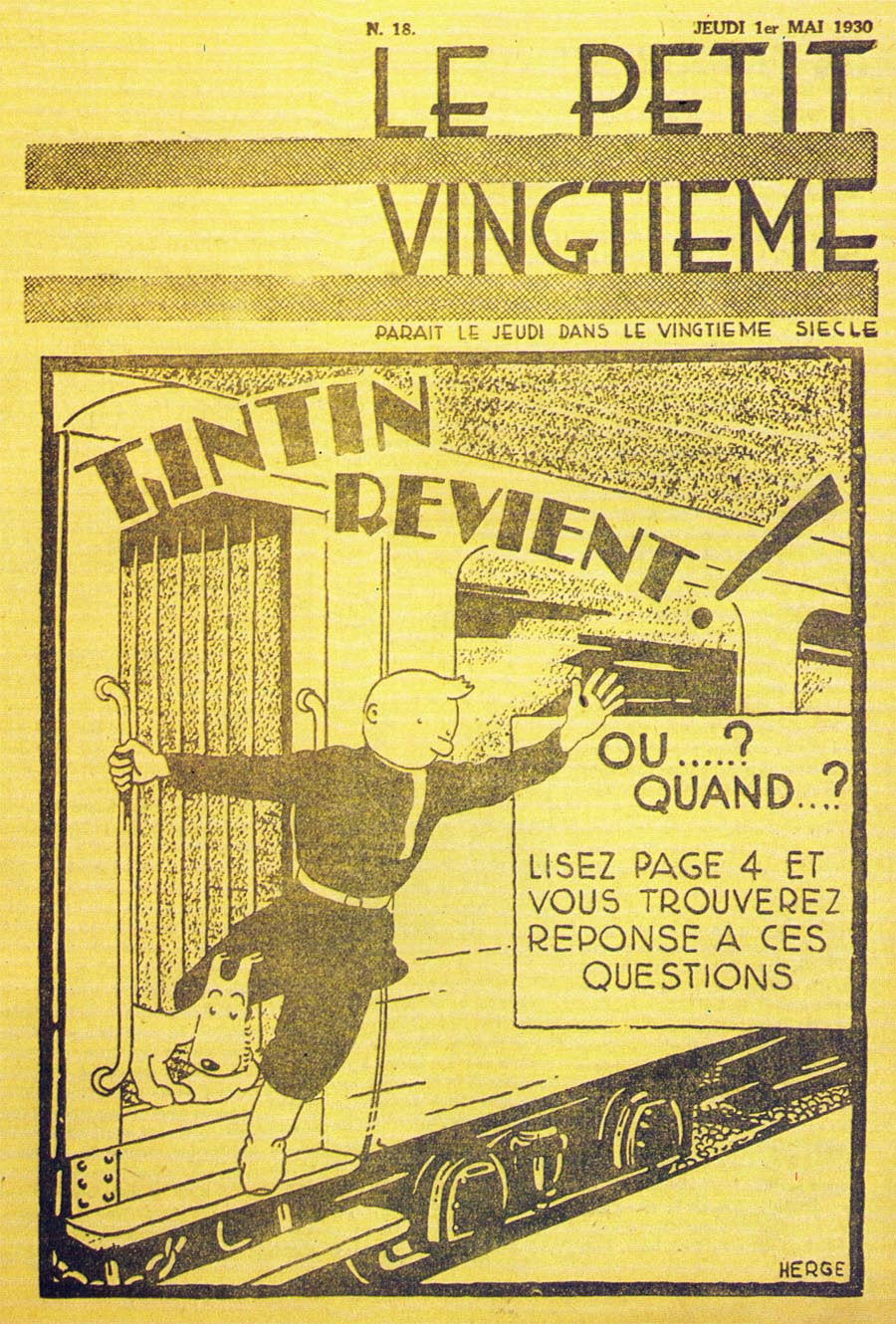 N. 18.

JEUDI 1er MAI 1930

LE PETIT
VINGTIEME

PARAIT LE JEUDI DANS LE VINGTIEME SIECLE

TINTIN
REVIENT!

OU.....?
QUAND...?

LISEZ PAGE 4 ET
VOUS TROUVEREZ
REPONSE A CES
QUESTIONS

HERGE